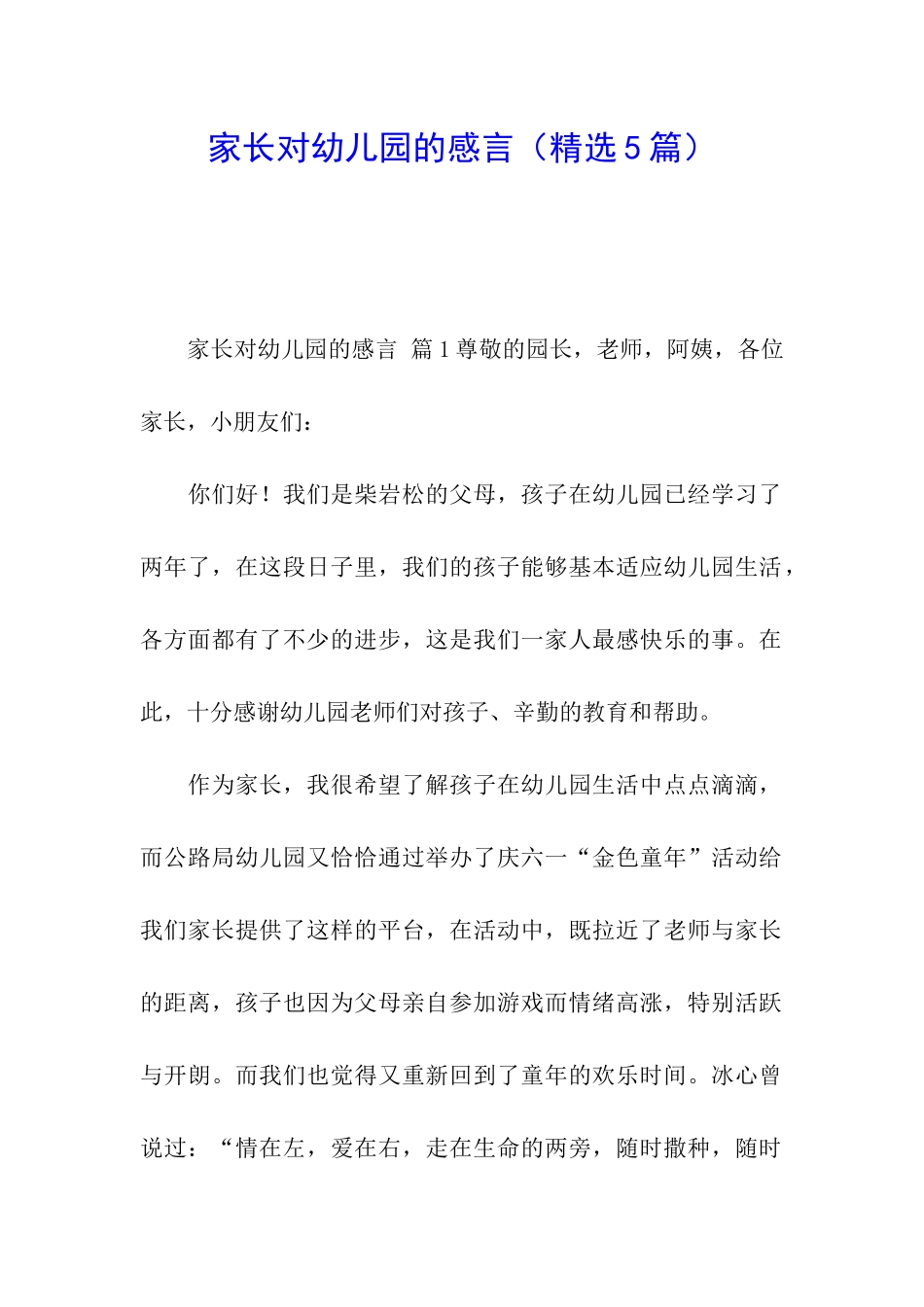 家长对幼儿园的感言（精选5篇）

家长对幼儿园的感言 篇1尊敬的园长，老师，阿姨，各位家长，小朋友们：

你们好！我们是柴岩松的父母，孩子在幼儿园已经学习了两年了，在这段日子里，我们的孩子能够基本适应幼儿园生活，各方面都有了不少的进步，这是我们一家人最感快乐的事。在此，十分感谢幼儿园老师们对孩子、辛勤的教育和帮助。

作为家长，我很希望了解孩子在幼儿园生活中点点滴滴，而公路局幼儿园又恰恰通过举办了庆六一“金色童年”活动给我们家长提供了这样的平台，在活动中，既拉近了老师与家长的距离，孩子也因为父母亲自参加游戏而情绪高涨，特别活跃与开朗。而我们也觉得又重新回到了童年的欢乐时间。冰心曾说过：“情在左，爱在右，走在生命的两旁，随时撒种，随时